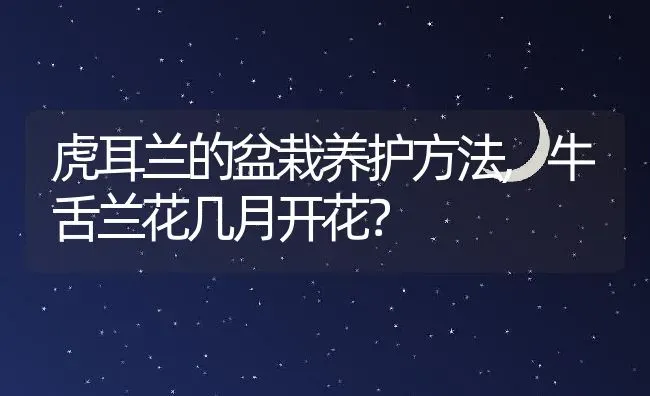 虎耳兰的盆栽养护方法，牛舌兰花几月开花？